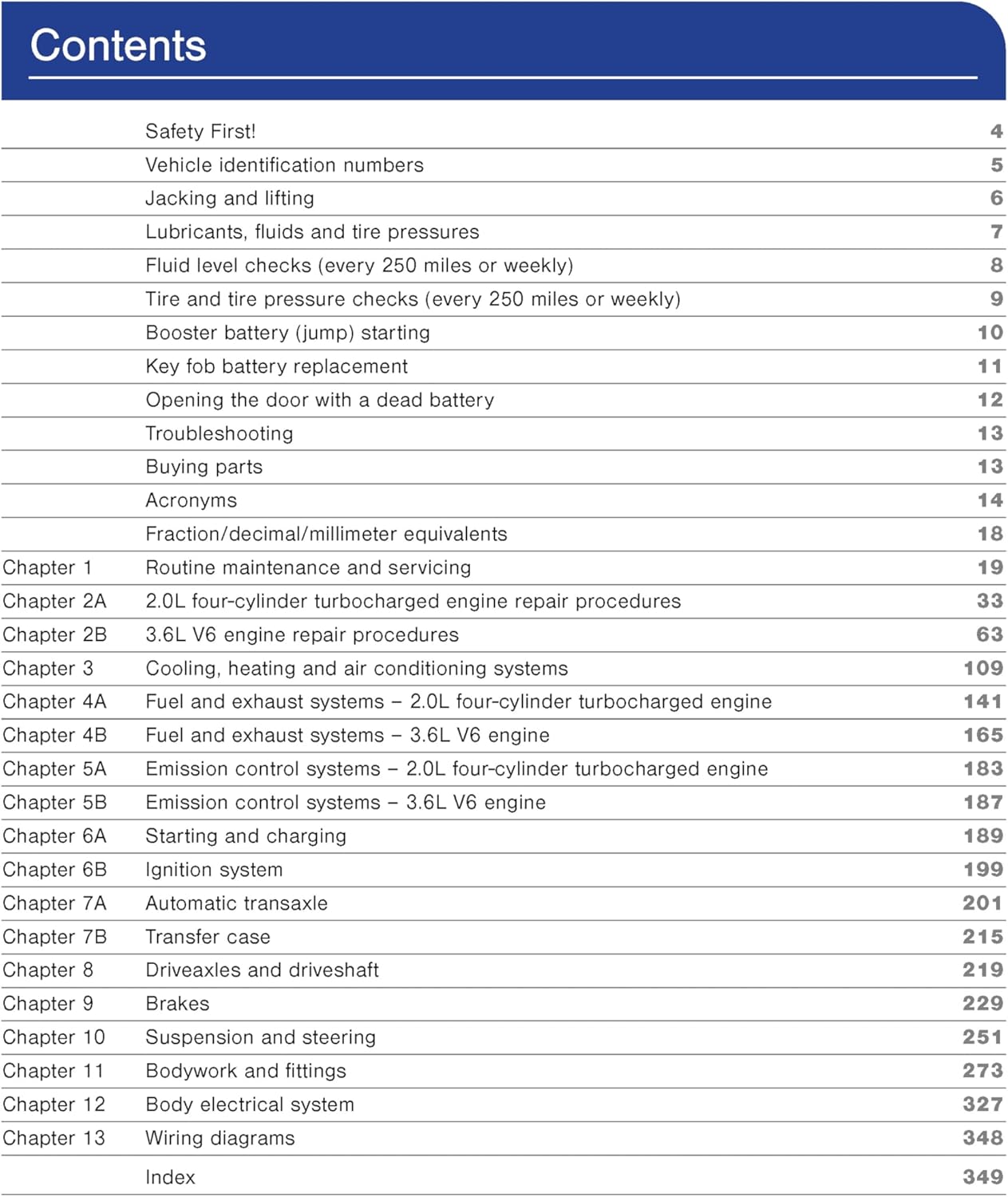 Contents

|  |  |  |
|---|---|---|
|  | Safety First! | 4 |
|  | Vehicle identification numbers | 5 |
|  | Jacking and lifting | 6 |
|  | Lubricants, fluids and tire pressures | 7 |
|  | Fluid level checks (every 250 miles or weekly) | 8 |
|  | Tire and tire pressure checks (every 250 miles or weekly) | 9 |
|  | Booster battery (jump) starting | 10 |
|  | Key fob battery replacement | 11 |
|  | Opening the door with a dead battery | 12 |
|  | Troubleshooting | 13 |
|  | Buying parts | 13 |
|  | Acronyms | 14 |
|  | Fraction/decimal/millimeter equivalents | 18 |
| Chapter 1 | Routine maintenance and servicing | 19 |
| Chapter 2A | 2.0L four-cylinder turbocharged engine repair procedures | 33 |
| Chapter 2B | 3.6L V6 engine repair procedures | 63 |
| Chapter 3 | Cooling, heating and air conditioning systems | 109 |
| Chapter 4A | Fuel and exhaust systems – 2.0L four-cylinder turbocharged engine | 141 |
| Chapter 4B | Fuel and exhaust systems – 3.6L V6 engine | 165 |
| Chapter 5A | Emission control systems – 2.0L four-cylinder turbocharged engine | 183 |
| Chapter 5B | Emission control systems – 3.6L V6 engine | 187 |
| Chapter 6A | Starting and charging | 189 |
| Chapter 6B | Ignition system | 199 |
| Chapter 7A | Automatic transaxle | 201 |
| Chapter 7B | Transfer case | 215 |
| Chapter 8 | Driveaxles and driveshaft | 219 |
| Chapter 9 | Brakes | 229 |
| Chapter 10 | Suspension and steering | 251 |
| Chapter 11 | Bodywork and fittings | 273 |
| Chapter 12 | Body electrical system | 327 |
| Chapter 13 | Wiring diagrams | 348 |
|  | Index | 349 |